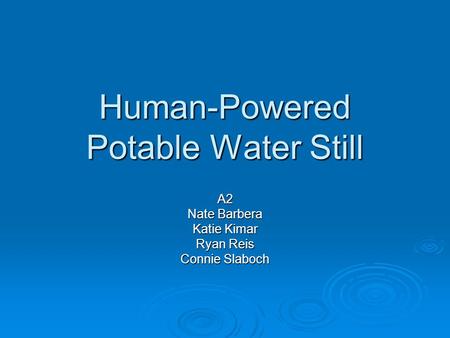 Human-Powered Potable Water Still

A2
Nate Barbera
Katie Kimar
Ryan Reis
Connie Slaboch